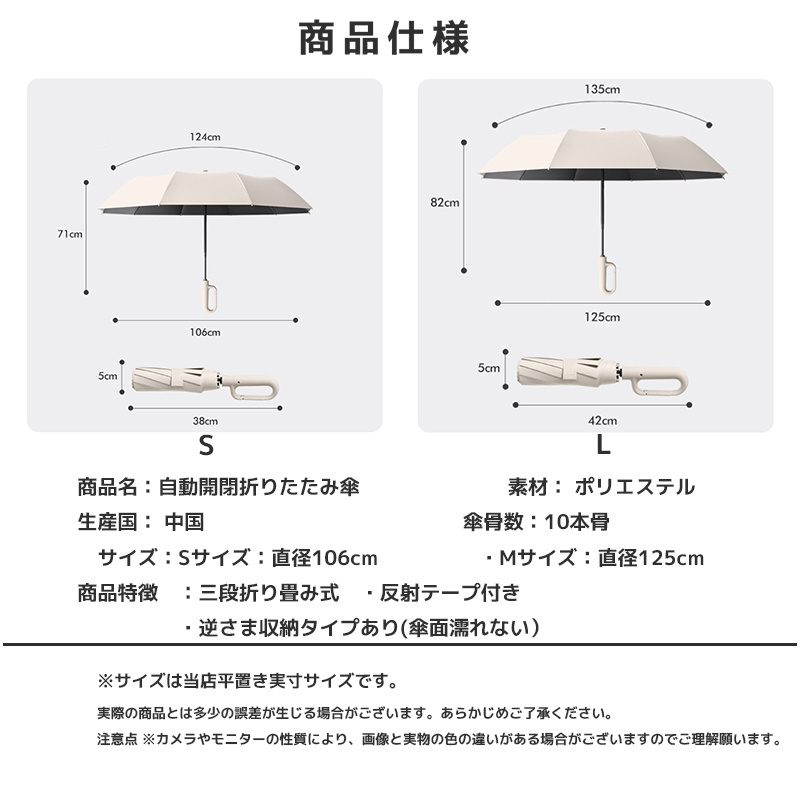 商品仕様

124cm

71cm

106cm

5cm

38cm

S

135cm

82cm

125cm

5cm

42cm

L

商品名：自動開閉折りたたみ傘

素材： ポリエステル

生産国： 中国

傘骨数：10本骨

サイズ：Sサイズ：直径106cm

・Mサイズ：直径125cm

商品特徴　：三段折り畳み式　・反射テープ付き

・逆さま収納タイプあり(傘面濡れない)

※サイズは当店平置き実寸サイズです。

実際の商品とは多少の誤差が生じる場合がございます。あらかじめご了承ください。

注意点 ※カメラやモニターの性質により、画像と実物の色の違いがある場合がございますのでご理解願います。